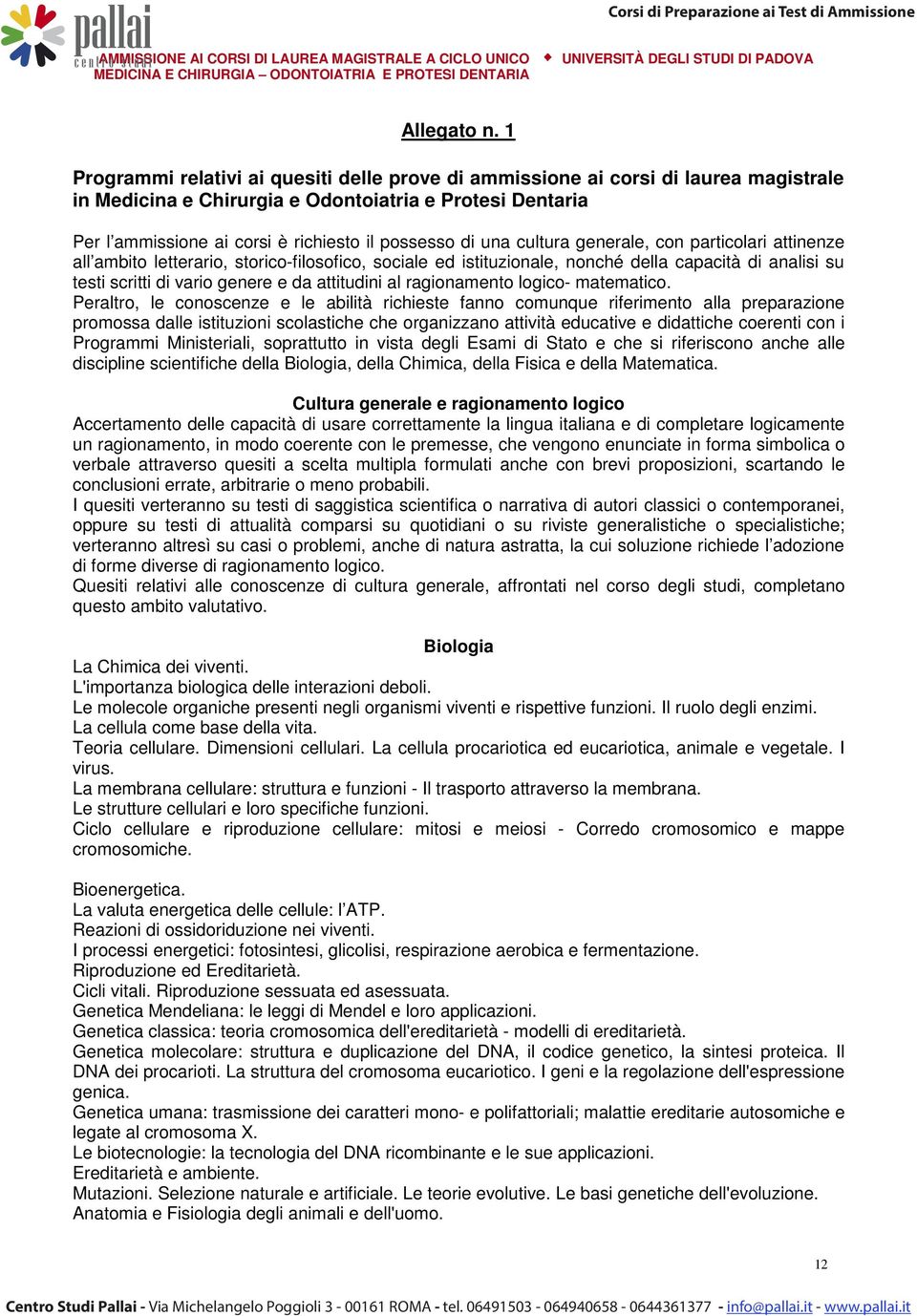 pallai centro studi

Corsi di Preparazione ai Test di Ammissione

AMMISSIONE AI CORSI DI LAUREA MAGISTRALE A CICLO UNICO ◆ UNIVERSITÀ DEGLI STUDI DI PADOVA
MEDICINA E CHIRURGIA – ODONTOIATRIA E PROTESI DENTARIA

Allegato n. 1

Programmi relativi ai quesiti delle prove di ammissione ai corsi di laurea magistrale in Medicina e Chirurgia e Odontoiatria e Protesi Dentaria

Per l'ammissione ai corsi è richiesto il possesso di una cultura generale, con particolari attinenze all'ambito letterario, storico-filosofico, sociale ed istituzionale, nonché della capacità di analisi su testi scritti di vario genere e da attitudini al ragionamento logico- matematico.
Peraltro, le conoscenze e le abilità richieste fanno comunque riferimento alla preparazione promossa dalle istituzioni scolastiche che organizzano attività educative e didattiche coerenti con i Programmi Ministeriali, soprattutto in vista degli Esami di Stato e che si riferiscono anche alle discipline scientifiche della Biologia, della Chimica, della Fisica e della Matematica.

Cultura generale e ragionamento logico
Accertamento delle capacità di usare correttamente la lingua italiana e di completare logicamente un ragionamento, in modo coerente con le premesse, che vengono enunciate in forma simbolica o verbale attraverso quesiti a scelta multipla formulati anche con brevi proposizioni, scartando le conclusioni errate, arbitrarie o meno probabili.
I quesiti verteranno su testi di saggistica scientifica o narrativa di autori classici o contemporanei, oppure su testi di attualità comparsi su quotidiani o su riviste generalistiche o specialistiche; verteranno altresì su casi o problemi, anche di natura astratta, la cui soluzione richiede l'adozione di forme diverse di ragionamento logico.
Quesiti relativi alle conoscenze di cultura generale, affrontati nel corso degli studi, completano questo ambito valutativo.

Biologia
La Chimica dei viventi.
L'importanza biologica delle interazioni deboli.
Le molecole organiche presenti negli organismi viventi e rispettive funzioni. Il ruolo degli enzimi.
La cellula come base della vita.
Teoria cellulare. Dimensioni cellulari. La cellula procariotica ed eucariotica, animale e vegetale. I virus.
La membrana cellulare: struttura e funzioni - Il trasporto attraverso la membrana.
Le strutture cellulari e loro specifiche funzioni.
Ciclo cellulare e riproduzione cellulare: mitosi e meiosi - Corredo cromosomico e mappe cromosomiche.

Bioenergetica.
La valuta energetica delle cellule: l'ATP.
Reazioni di ossidoriduzione nei viventi.
I processi energetici: fotosintesi, glicolisi, respirazione aerobica e fermentazione.
Riproduzione ed Ereditarietà.
Cicli vitali. Riproduzione sessuata ed asessuata.
Genetica Mendeliana: le leggi di Mendel e loro applicazioni.
Genetica classica: teoria cromosomica dell'ereditarietà - modelli di ereditarietà.
Genetica molecolare: struttura e duplicazione del DNA, il codice genetico, la sintesi proteica. Il DNA dei procarioti. La struttura del cromosoma eucariotico. I geni e la regolazione dell'espressione genica.
Genetica umana: trasmissione dei caratteri mono- e polifattoriali; malattie ereditarie autosomiche e legate al cromosoma X.
Le biotecnologie: la tecnologia del DNA ricombinante e le sue applicazioni.
Ereditarietà e ambiente.
Mutazioni. Selezione naturale e artificiale. Le teorie evolutive. Le basi genetiche dell'evoluzione.
Anatomia e Fisiologia degli animali e dell'uomo.

12

Centro Studi Pallai - Via Michelangelo Poggioli 3 - 00161 ROMA - tel. 06491503 - 064940658 - 0644361377 - info@pallai.it - www.pallai.it